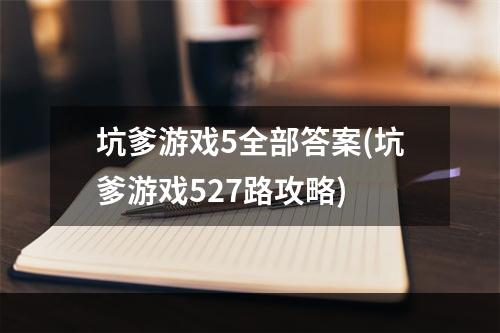 坑爹游戏5全部答案(坑爹游戏527路攻略)